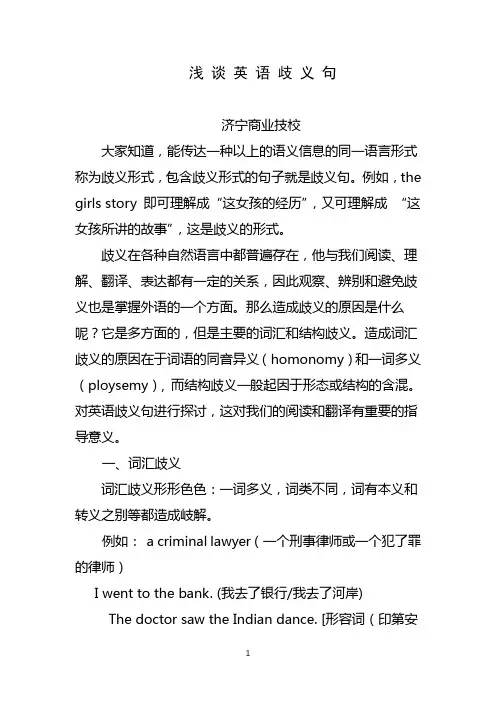 浅 谈 英 语 歧 义 句

济宁商业技校

大家知道，能传达一种以上的语义信息的同一语言形式称为歧义形式，包含歧义形式的句子就是歧义句。例如，the girls story 即可理解成“这女孩的经历”，又可理解成 “这女孩所讲的故事”，这是歧义的形式。

歧义在各种自然语言中都普遍存在，他与我们阅读、理解、翻译、表达都有一定的关系，因此观察、辨别和避免歧义也是掌握外语的一个方面。那么造成歧义的原因是什么呢？它是多方面的，但是主要的词汇和结构歧义。造成词汇歧义的原因在于词语的同音异义（homonomy）和一词多义（ploysemy），而结构歧义一般起因于形态或结构的含混。对英语歧义句进行探讨，这对我们的阅读和翻译有重要的指导意义。

一、词汇歧义

词汇歧义形形色色：一词多义，词类不同，词有本义和转义之别等都造成歧解。

例如： a criminal lawyer（一个刑事律师或一个犯了罪的律师）

I went to the bank. (我去了银行/我去了河岸)

The doctor saw the Indian dance. [形容词（印第安

1